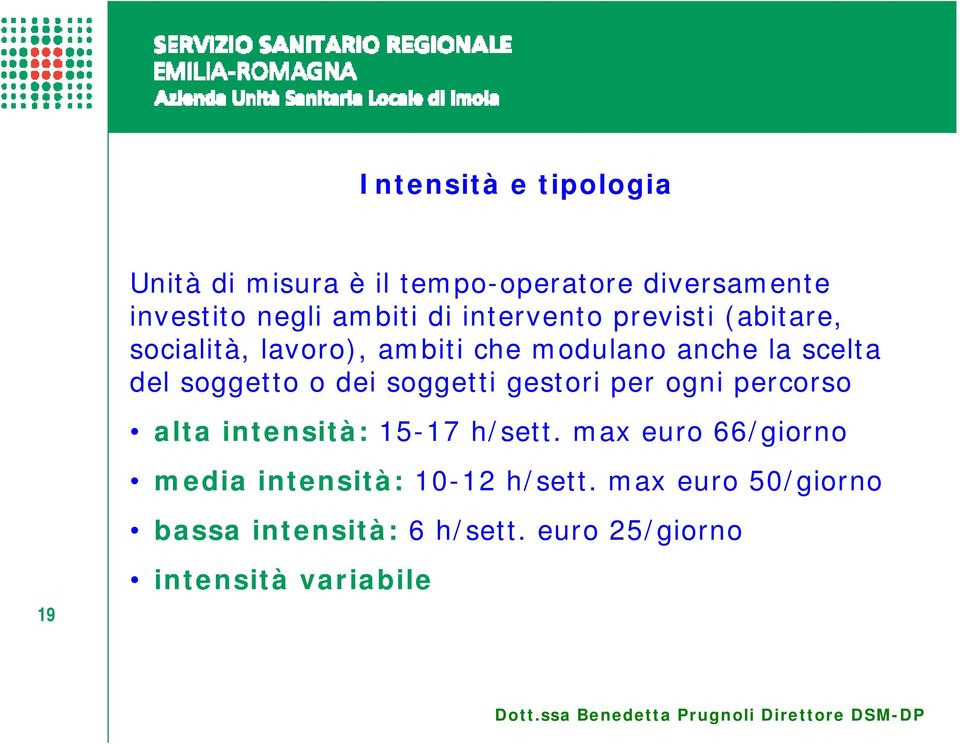 SERVIZIO SANITARIO REGIONALE
EMILIA-ROMAGNA
Azienda Unità Sanitaria Locale di Imola

Intensità e tipologia

Unità di misura è il tempo-operatore diversamente investito negli ambiti di intervento previsti (abitare, socialità, lavoro), ambiti che modulano anche la scelta del soggetto o dei soggetti gestori per ogni percorso

• alta intensità: 15-17 h/sett. max euro 66/giorno
• media intensità: 10-12 h/sett. max euro 50/giorno
• bassa intensità: 6 h/sett. euro 25/giorno
• intensità variabile

19

Dott.ssa Benedetta Prugnoli Direttore DSM-DP